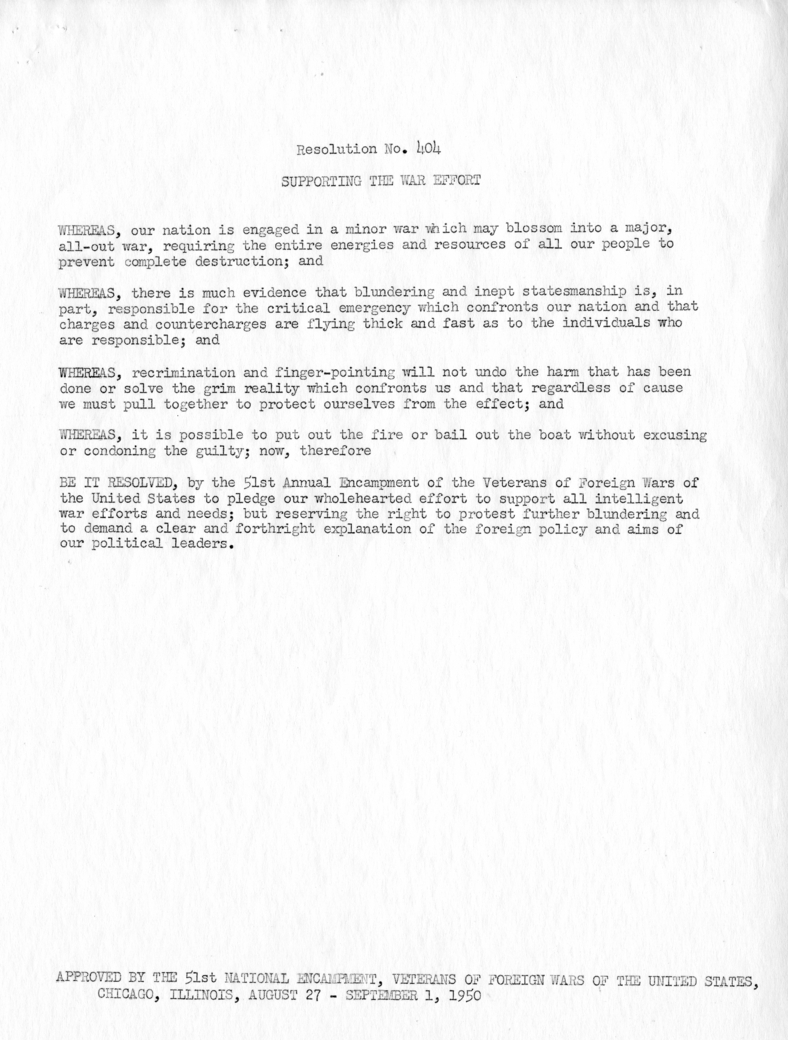 Resolution No. 404

SUPPORTING THE WAR EFFORT

WHEREAS, our nation is engaged in a minor war which may blossom into a major, all-out war, requiring the entire energies and resources of all our people to prevent complete destruction; and

WHEREAS, there is much evidence that blundering and inept statesmanship is, in part, responsible for the critical emergency which confronts our nation and that charges and countercharges are flying thick and fast as to the individuals who are responsible; and

WHEREAS, recrimination and finger-pointing will not undo the harm that has been done or solve the grim reality which confronts us and that regardless of cause we must pull together to protect ourselves from the effect; and

WHEREAS, it is possible to put out the fire or bail out the boat without excusing or condoning the guilty; now, therefore

BE IT RESOLVED, by the 51st Annual Encampment of the Veterans of Foreign Wars of the United States to pledge our wholehearted effort to support all intelligent war efforts and needs; but reserving the right to protest further blundering and to demand a clear and forthright explanation of the foreign policy and aims of our political leaders.

APPROVED BY THE 51st NATIONAL ENCAMPMENT, VETERANS OF FOREIGN WARS OF THE UNITED STATES, CHICAGO, ILLINOIS, AUGUST 27 - SEPTEMBER 1, 1950